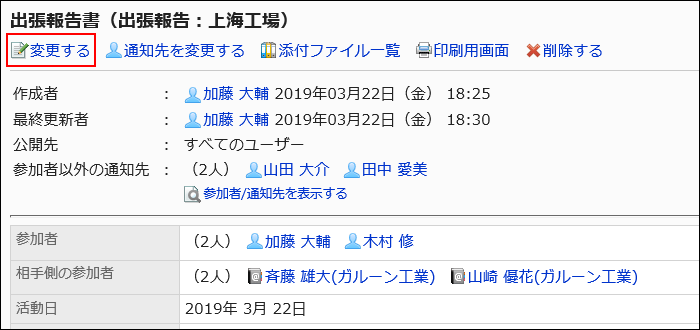 出張報告書（出張報告：上海工場）

変更する　通知先を変更する　添付ファイル一覧　印刷用画面　削除する

作成者　：　加藤 大輔 2019年03月22日（金） 18:25
最終更新者　：　加藤 大輔 2019年03月22日（金） 18:30
公開先　：　すべてのユーザー
参加者以外の通知先　：　（2人）　山田 大介　田中 愛美
参加者/通知先を表示する

| 参加者 | （2人）　加藤 大輔　木村 修 |
|---|---|
| 相手側の参加者 | （2人）　斉藤 雄大(ガルーン工業)　山崎 優花(ガルーン工業) |
| 活動日 | 2019年 3月 22日 |